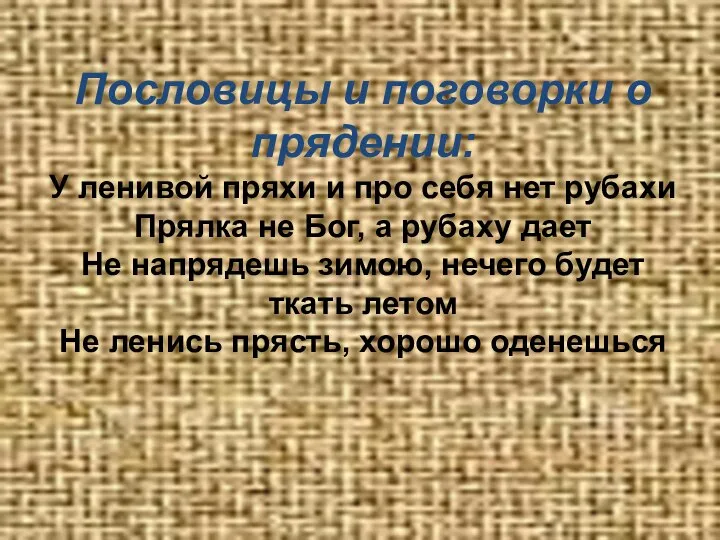 Пословицы и поговорки о прядении:

У ленивой пряхи и про себя нет рубахи
Прялка не Бог, а рубаху дает
Не напрядешь зимою, нечего будет ткать летом
Не ленись прясть, хорошо оденешься